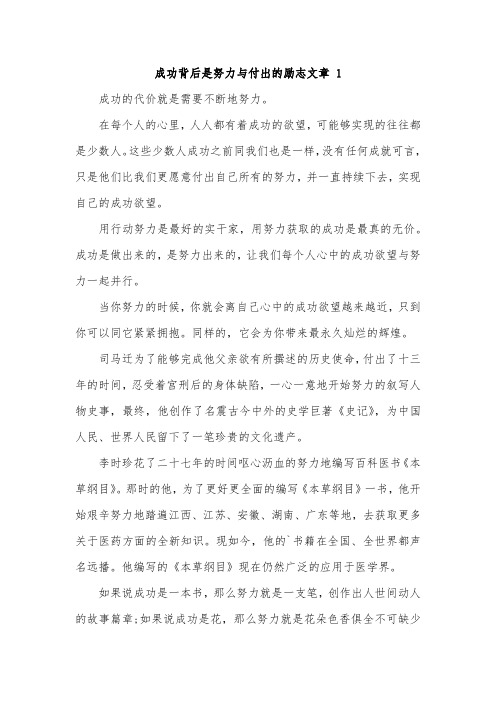 成功背后是努力与付出的励志文章 1

成功的代价就是需要不断地努力。

在每个人的心里，人人都有着成功的欲望，可能够实现的往往都是少数人。这些少数人成功之前同我们也是一样，没有任何成就可言，只是他们比我们更愿意付出自己所有的努力，并一直持续下去，实现自己的成功欲望。

用行动努力是最好的实干家，用努力获取的成功是最真的无价。成功是做出来的，是努力出来的，让我们每个人心中的成功欲望与努力一起并行。

当你努力的时候，你就会离自己心中的成功欲望越来越近，只到你可以同它紧紧拥抱。同样的，它会为你带来最永久灿烂的辉煌。

司马迁为了能够完成他父亲欲有所撰述的历史使命，付出了十三年的时间，忍受着宫刑后的身体缺陷，一心一意地开始努力的叙写人物史事，最终，他创作了名震古今中外的史学巨著《史记》，为中国人民、世界人民留下了一笔珍贵的文化遗产。

李时珍花了二十七年的时间呕心沥血的努力地编写百科医书《本草纲目》。那时的他，为了更好更全面的编写《本草纲目》一书，他开始艰辛努力地踏遍江西、江苏、安徽、湖南、广东等地，去获取更多关于医药方面的全新知识。现如今，他的`书籍在全国、全世界都声名远播。他编写的《本草纲目》现在仍然广泛的应用于医学界。

如果说成功是一本书，那么努力就是一支笔，创作出人世间动人的故事篇章;如果说成功是花，那么努力就是花朵色香俱全不可缺少